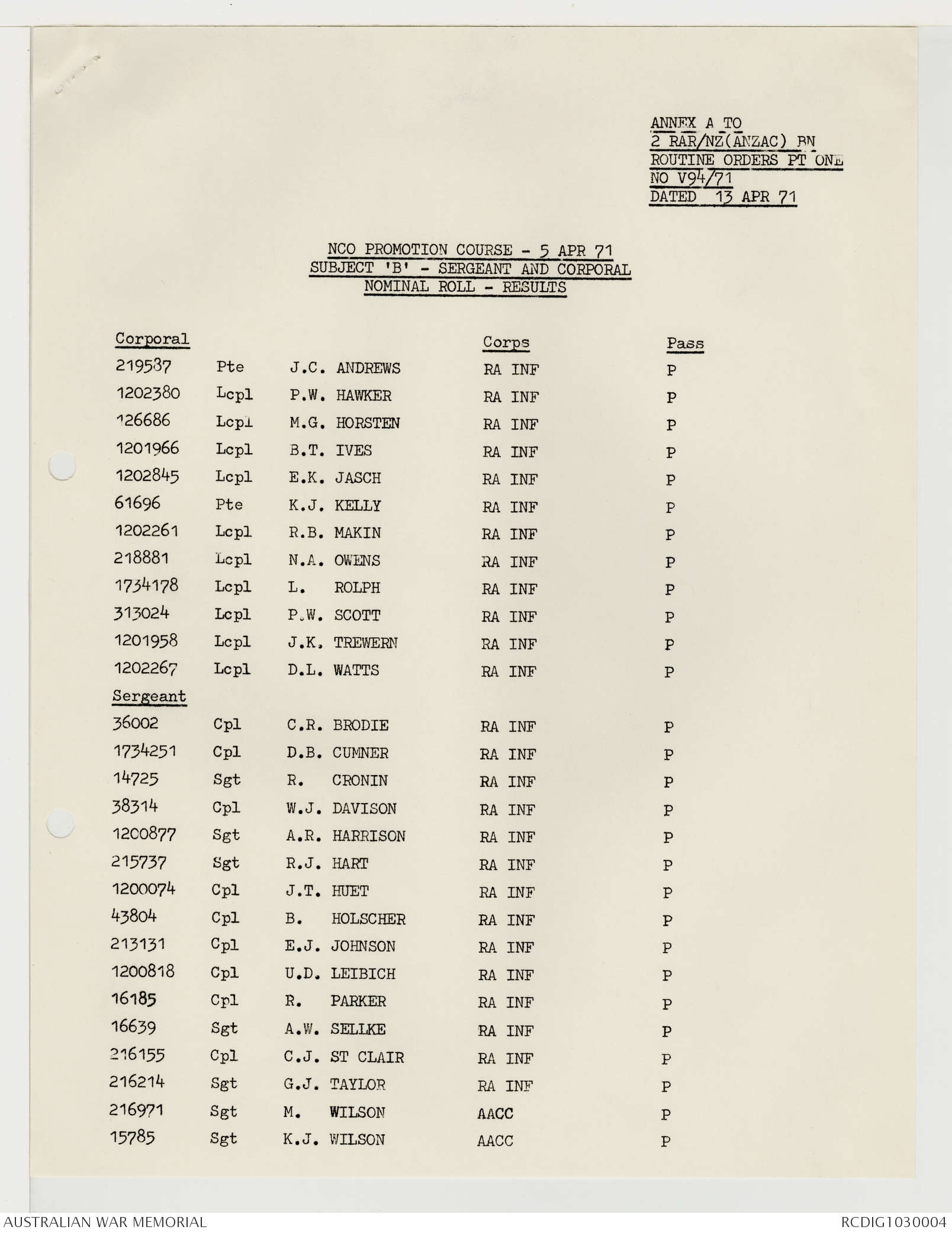 ANNEX A TO
2 RAR/NZ(ANZAC) BN
ROUTINE ORDERS PT ONE
NO V94/71
DATED 13 APR 71

NCO PROMOTION COURSE - 5 APR 71
SUBJECT 'B' - SERGEANT AND CORPORAL
NOMINAL ROLL - RESULTS

| Corporal | | | Corps | Pass |
|---|---|---|---|---|
| 219537 | Pte | J.C. ANDREWS | RA INF | P |
| 1202380 | Lcpl | P.W. HAWKER | RA INF | P |
| 126686 | Lcpl | M.G. HORSTEN | RA INF | P |
| 1201966 | Lcpl | B.T. IVES | RA INF | P |
| 1202845 | Lcpl | E.K. JASCH | RA INF | P |
| 61696 | Pte | K.J. KELLY | RA INF | P |
| 1202261 | Lcpl | R.B. MAKIN | RA INF | P |
| 218881 | Lcpl | N.A. OWENS | RA INF | P |
| 1734178 | Lcpl | L. ROLPH | RA INF | P |
| 313024 | Lcpl | P.W. SCOTT | RA INF | P |
| 1201958 | Lcpl | J.K. TREWERN | RA INF | P |
| 1202267 | Lcpl | D.L. WATTS | RA INF | P |
| Sergeant | | | | |
| 36002 | Cpl | C.R. BRODIE | RA INF | P |
| 1734251 | Cpl | D.B. CUMNER | RA INF | P |
| 14725 | Sgt | R. CRONIN | RA INF | P |
| 38314 | Cpl | W.J. DAVISON | RA INF | P |
| 1200877 | Sgt | A.R. HARRISON | RA INF | P |
| 215737 | Sgt | R.J. HART | RA INF | P |
| 1200074 | Cpl | J.T. HUET | RA INF | P |
| 43804 | Cpl | B. HOLSCHER | RA INF | P |
| 213131 | Cpl | E.J. JOHNSON | RA INF | P |
| 1200818 | Cpl | U.D. LEIBICH | RA INF | P |
| 16185 | Cpl | R. PARKER | RA INF | P |
| 16639 | Sgt | A.W. SELLKE | RA INF | P |
| 216155 | Cpl | C.J. ST CLAIR | RA INF | P |
| 216214 | Sgt | G.J. TAYLOR | RA INF | P |
| 216971 | Sgt | M. WILSON | AACC | P |
| 15785 | Sgt | K.J. WILSON | AACC | P |

AUSTRALIAN WAR MEMORIAL
RCDIG1030004